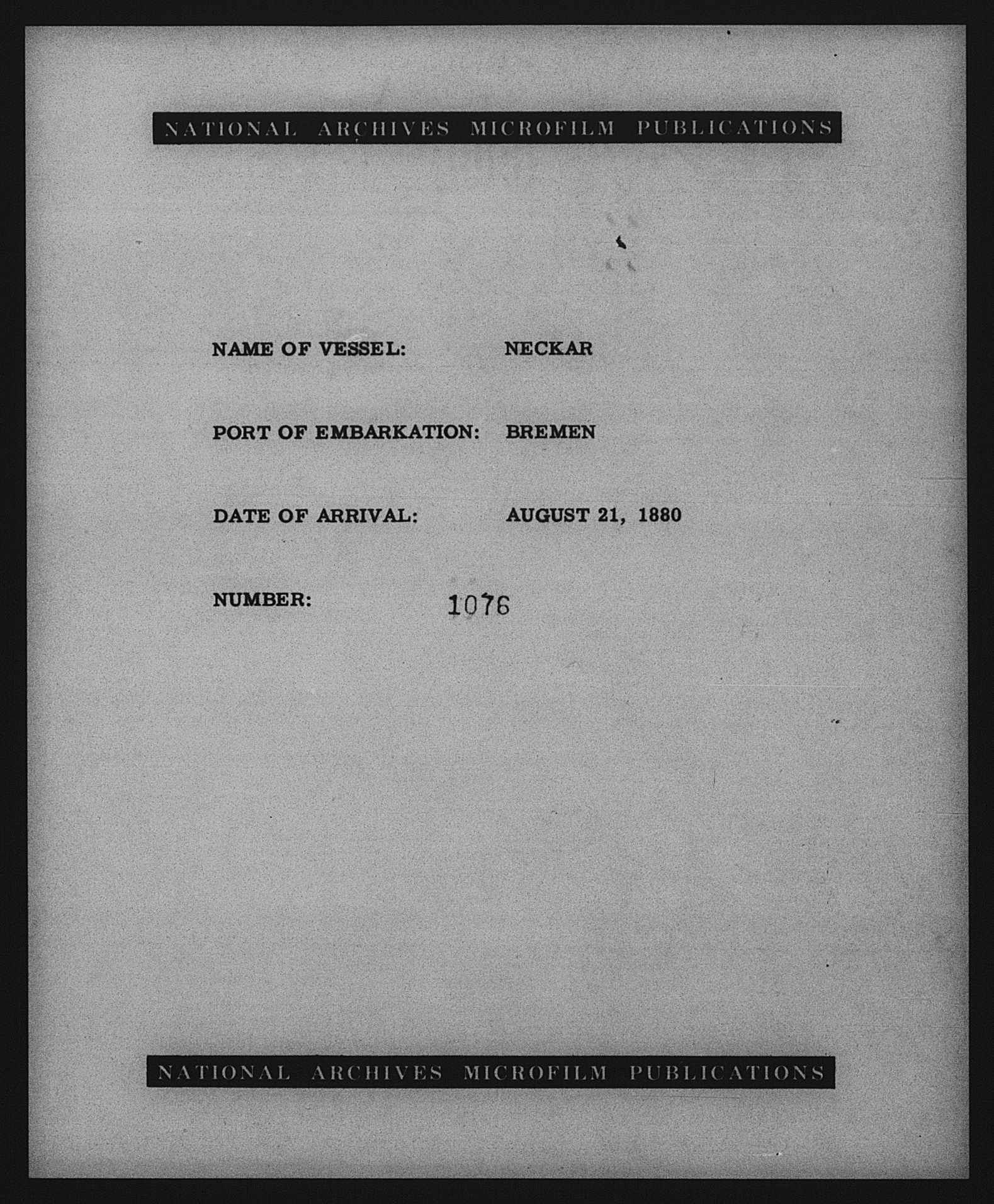 NATIONAL ARCHIVES MICROFILM PUBLICATIONS

NAME OF VESSEL: NECKAR

PORT OF EMBARKATION: BREMEN

DATE OF ARRIVAL: AUGUST 21, 1880

NUMBER: 1076

NATIONAL ARCHIVES MICROFILM PUBLICATIONS